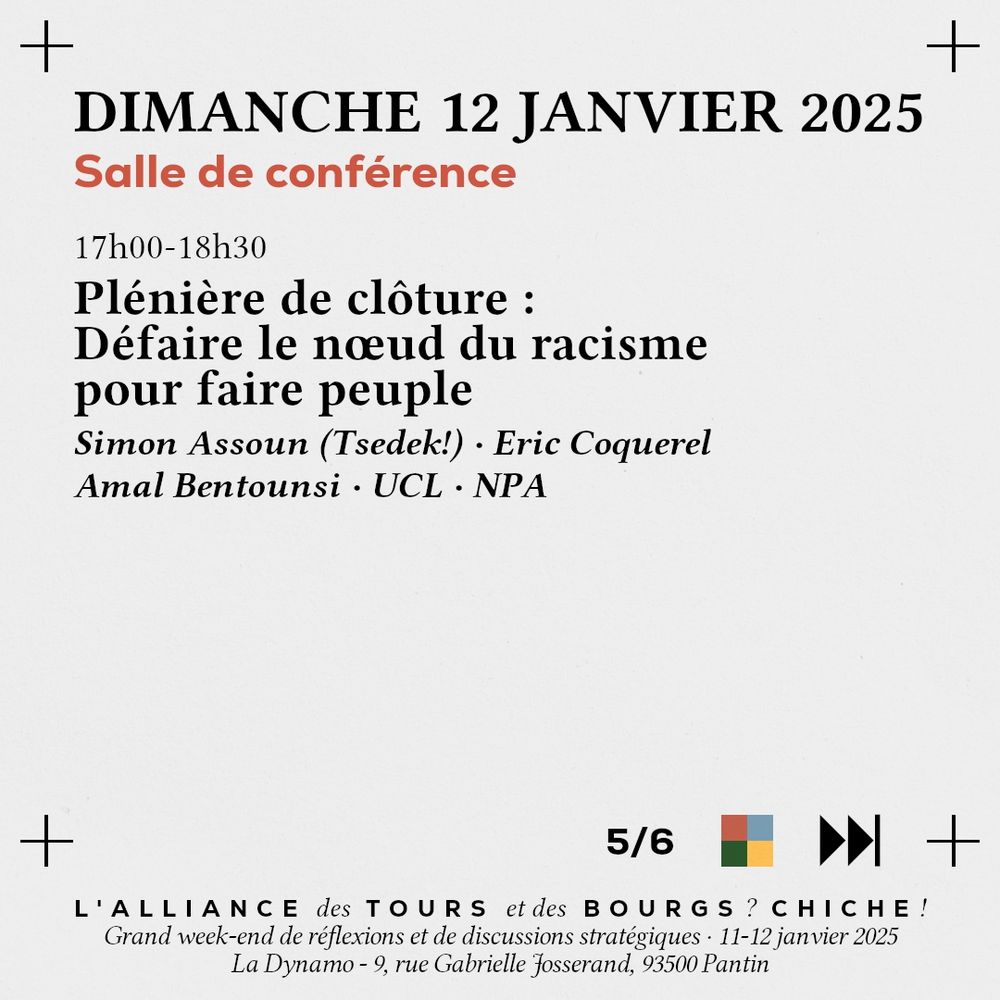 DIMANCHE 12 JANVIER 2025
Salle de conférence

17h00-18h30
Plénière de clôture : Défaire le nœud du racisme pour faire peuple
Simon Assoun (Tsedek!) · Eric Coquerel
Amal Bentounsi · UCL · NPA

5/6

L'ALLIANCE des TOURS et des BOURGS ? CHICHE !
Grand week-end de réflexions et de discussions stratégiques · 11-12 janvier 2025
La Dynamo - 9, rue Gabrielle Josserand, 93500 Pantin